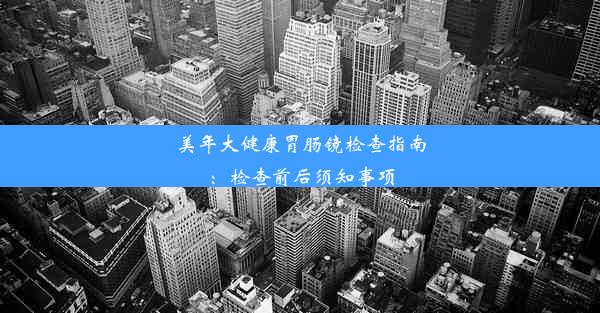 美年大健康胃肠镜检查指南：检查前后须知事项